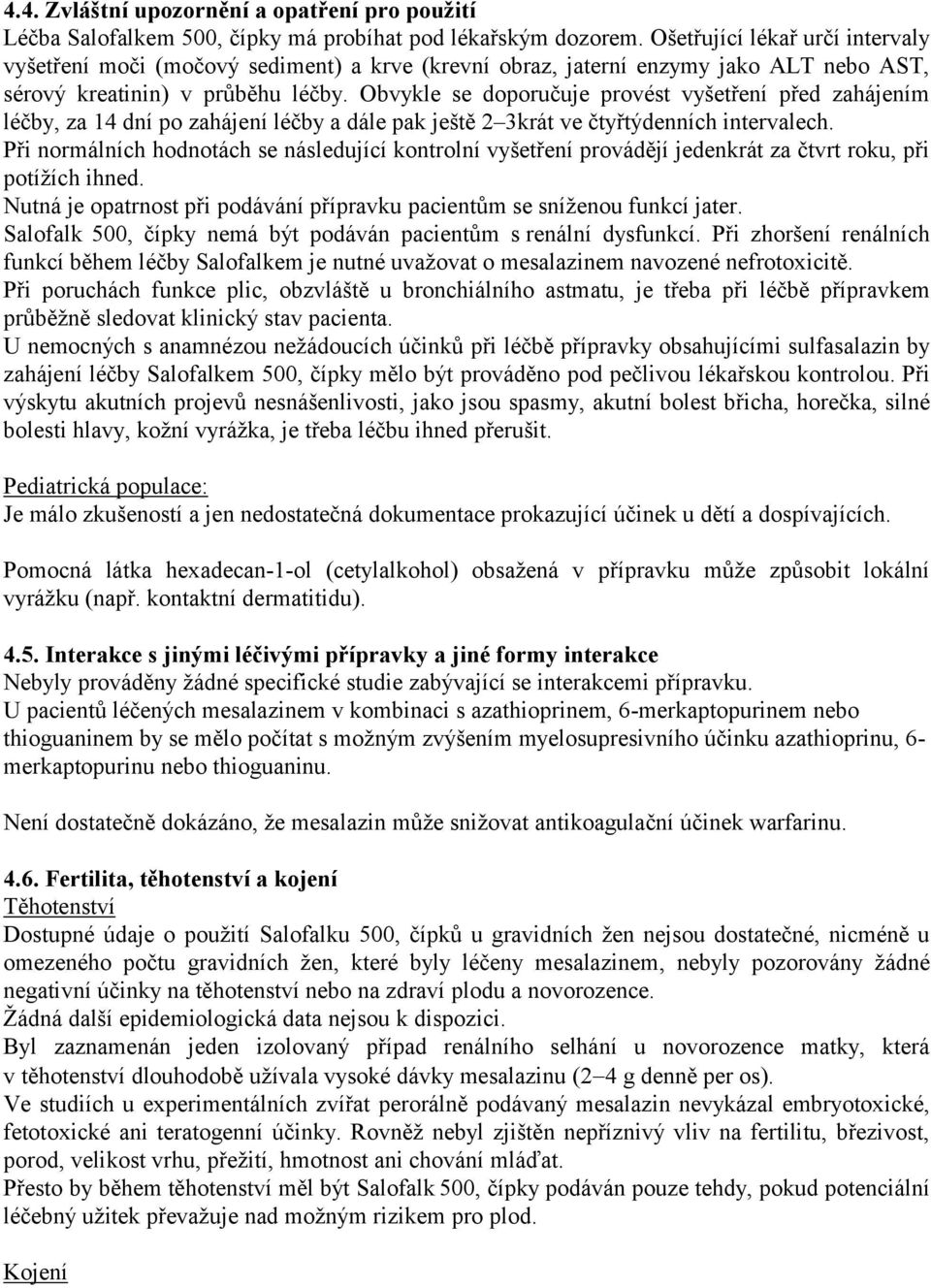 4.4. Zvláštní upozornění a opatření pro použití
Léčba Salofalkem 500, čípky má probíhat pod lékařským dozorem. Ošetřující lékař určí intervaly vyšetření moči (močový sediment) a krve (krevní obraz, jaterní enzymy jako ALT nebo AST, sérový kreatinin) v průběhu léčby. Obvykle se doporučuje provést vyšetření před zahájením léčby, za 14 dní po zahájení léčby a dále pak ještě 2–3krát ve čtyřtýdenních intervalech.
Při normálních hodnotách se následující kontrolní vyšetření provádějí jedenkrát za čtvrt roku, při potížích ihned.
Nutná je opatrnost při podávání přípravku pacientům se sníženou funkcí jater.
Salofalk 500, čípky nemá být podáván pacientům s renální dysfunkcí. Při zhoršení renálních funkcí během léčby Salofalkem je nutné uvažovat o mesalazinem navozené nefrotoxicitě.
Při poruchách funkce plic, obzvláště u bronchiálního astmatu, je třeba při léčbě přípravkem průběžně sledovat klinický stav pacienta.
U nemocných s anamnézou nežádoucích účinků při léčbě přípravky obsahujícími sulfasalazin by zahájení léčby Salofalkem 500, čípky mělo být prováděno pod pečlivou lékařskou kontrolou. Při výskytu akutních projevů nesnášenlivosti, jako jsou spasmy, akutní bolest břicha, horečka, silné bolesti hlavy, kožní vyrážka, je třeba léčbu ihned přerušit.

Pediatrická populace:
Je málo zkušeností a jen nedostatečná dokumentace prokazující účinek u dětí a dospívajících.

Pomocná látka hexadecan-1-ol (cetylalkohol) obsažená v přípravku může způsobit lokální vyrážku (např. kontaktní dermatitidu).

4.5. Interakce s jinými léčivými přípravky a jiné formy interakce
Nebyly prováděny žádné specifické studie zabývající se interakcemi přípravku.
U pacientů léčených mesalazinem v kombinaci s azathioprinem, 6-merkaptopurinem nebo thioguaninem by se mělo počítat s možným zvýšením myelosupresivního účinku azathioprinu, 6-merkaptopurinu nebo thioguaninu.

Není dostatečně dokázáno, že mesalazin může snižovat antikoagulační účinek warfarinu.

4.6. Fertilita, těhotenství a kojení
Těhotenství
Dostupné údaje o použití Salofalku 500, čípků u gravidních žen nejsou dostatečné, nicméně u omezeného počtu gravidních žen, které byly léčeny mesalazinem, nebyly pozorovány žádné negativní účinky na těhotenství nebo na zdraví plodu a novorozence.
Žádná další epidemiologická data nejsou k dispozici.
Byl zaznamenán jeden izolovaný případ renálního selhání u novorozence matky, která v těhotenství dlouhodobě užívala vysoké dávky mesalazinu (2–4 g denně per os).
Ve studiích u experimentálních zvířat perorálně podávaný mesalazin nevykázal embryotoxické, fetotoxické ani teratogenní účinky. Rovněž nebyl zjištěn nepříznivý vliv na fertilitu, březivost, porod, velikost vrhu, přežití, hmotnost ani chování mláďat.
Přesto by během těhotenství měl být Salofalk 500, čípky podáván pouze tehdy, pokud potenciální léčebný užitek převažuje nad možným rizikem pro plod.

Kojení